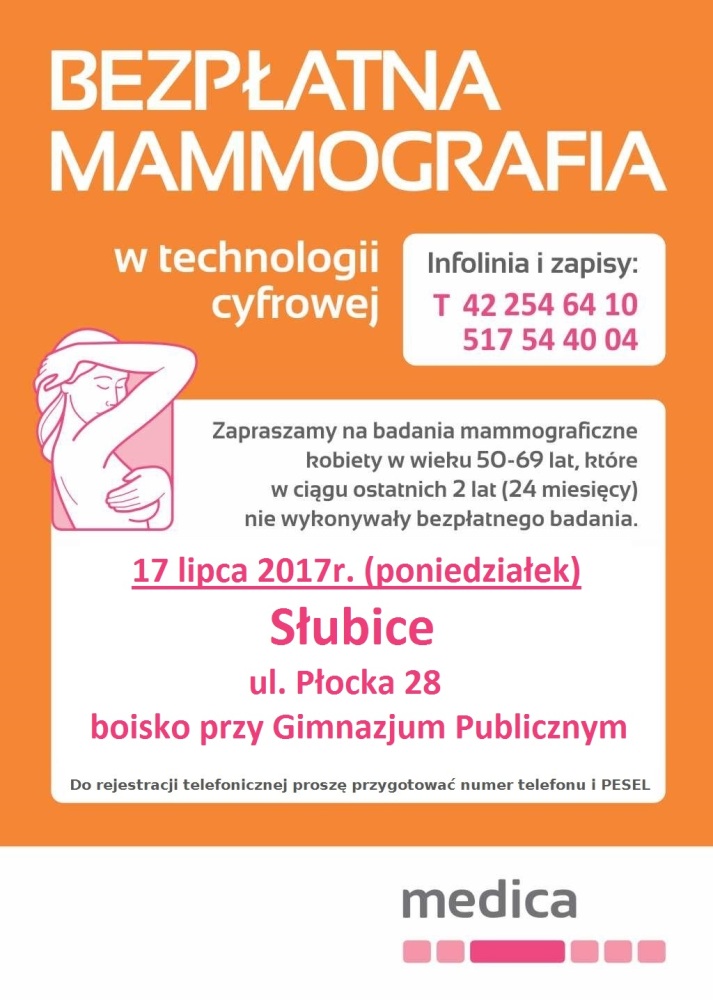 BEZPŁATNA MAMMOGRAFIA

w technologii cyfrowej

Infolinia i zapisy:
T 42 254 64 10
517 54 40 04

Zapraszamy na badania mammograficzne kobiety w wieku 50-69 lat, które w ciągu ostatnich 2 lat (24 miesięcy) nie wykonywały bezpłatnego badania.

17 lipca 2017r. (poniedziałek)

Słubice

ul. Płocka 28

boisko przy Gimnazjum Publicznym

Do rejestracji telefonicznej proszę przygotować numer telefonu i PESEL

medica